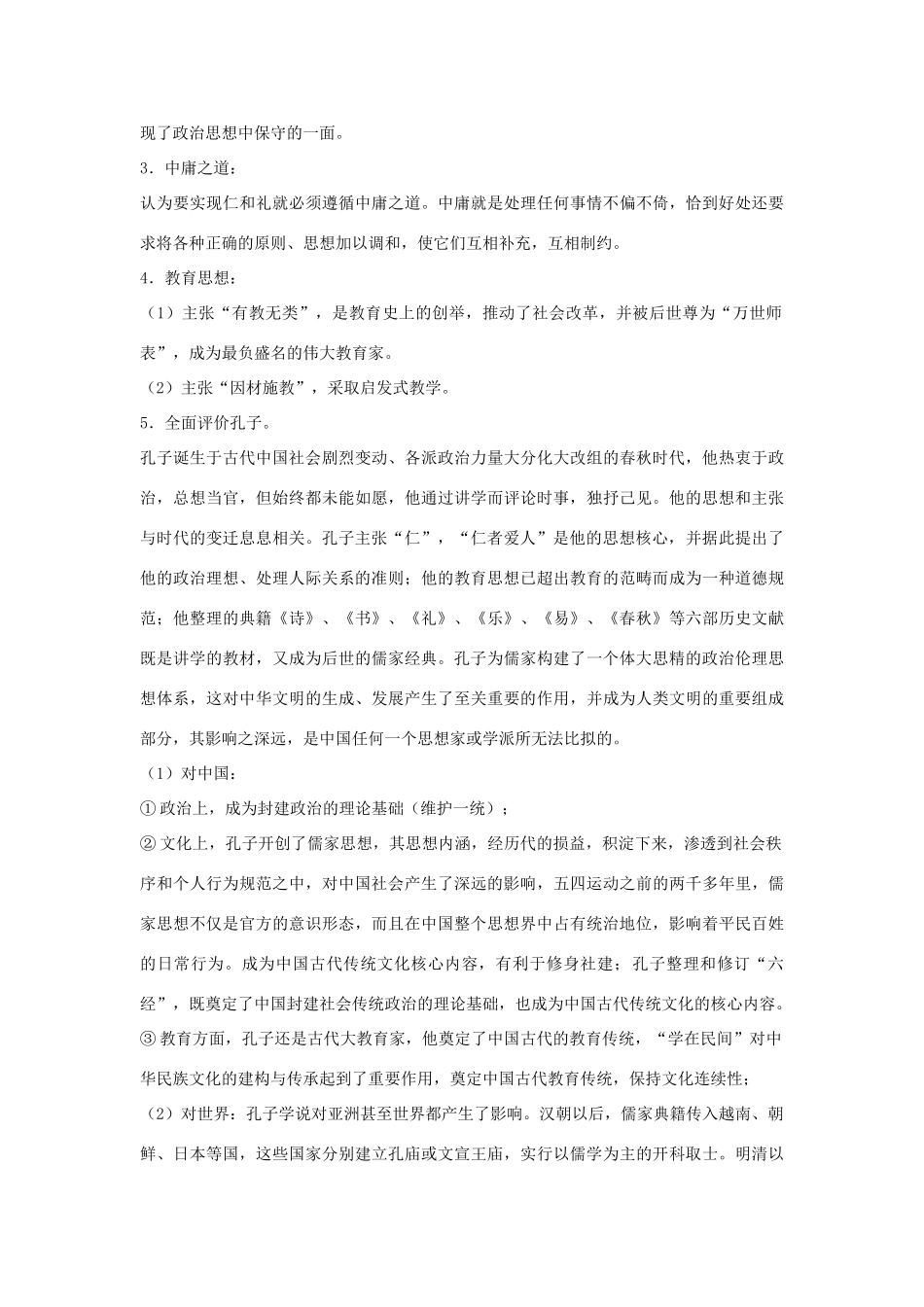 现了政治思想中保守的一面。

3．中庸之道：

认为要实现仁和礼就必须遵循中庸之道。中庸就是处理任何事情不偏不倚，恰到好处还要求将各种正确的原则、思想加以调和，使它们互相补充，互相制约。

4．教育思想：

（1）主张“有教无类”，是教育史上的创举，推动了社会改革，并被后世尊为“万世师表”，成为最负盛名的伟大教育家。

（2）主张“因材施教”，采取启发式教学。

5．全面评价孔子。

孔子诞生于古代中国社会剧烈变动、各派政治力量大分化大改组的春秋时代，他热衷于政治，总想当官，但始终都未能如愿，他通过讲学而评论时事，独抒己见。他的思想和主张与时代的变迁息息相关。孔子主张“仁”，“仁者爱人”是他的思想核心，并据此提出了他的政治理想、处理人际关系的准则；他的教育思想已超出教育的范畴而成为一种道德规范；他整理的典籍《诗》、《书》、《礼》、《乐》、《易》、《春秋》等六部历史文献既是讲学的教材，又成为后世的儒家经典。孔子为儒家构建了一个体大思精的政治伦理思想体系，这对中华文明的生成、发展产生了至关重要的作用，并成为人类文明的重要组成部分，其影响之深远，是中国任何一个思想家或学派所无法比拟的。

（1）对中国：

①政治上，成为封建政治的理论基础（维护一统）；

②文化上，孔子开创了儒家思想，其思想内涵，经历代的损益，积淀下来，渗透到社会秩序和个人行为规范之中，对中国社会产生了深远的影响，五四运动之前的两千多年里，儒家思想不仅是官方的意识形态，而且在中国整个思想界中占有统治地位，影响着平民百姓的日常行为。成为中国古代传统文化核心内容，有利于修身社建；孔子整理和修订“六经”，既奠定了中国封建社会传统政治的理论基础，也成为中国古代传统文化的核心内容。

③教育方面，孔子还是古代大教育家，他奠定了中国古代的教育传统，“学在民间”对中华民族文化的建构与传承起到了重要作用，奠定中国古代教育传统，保持文化连续性；

（2）对世界：孔子学说对亚洲甚至世界都产生了影响。汉朝以后，儒家典籍传入越南、朝鲜、日本等国，这些国家分别建立孔庙或文宣王庙，实行以儒学为主的开科取士。明清以